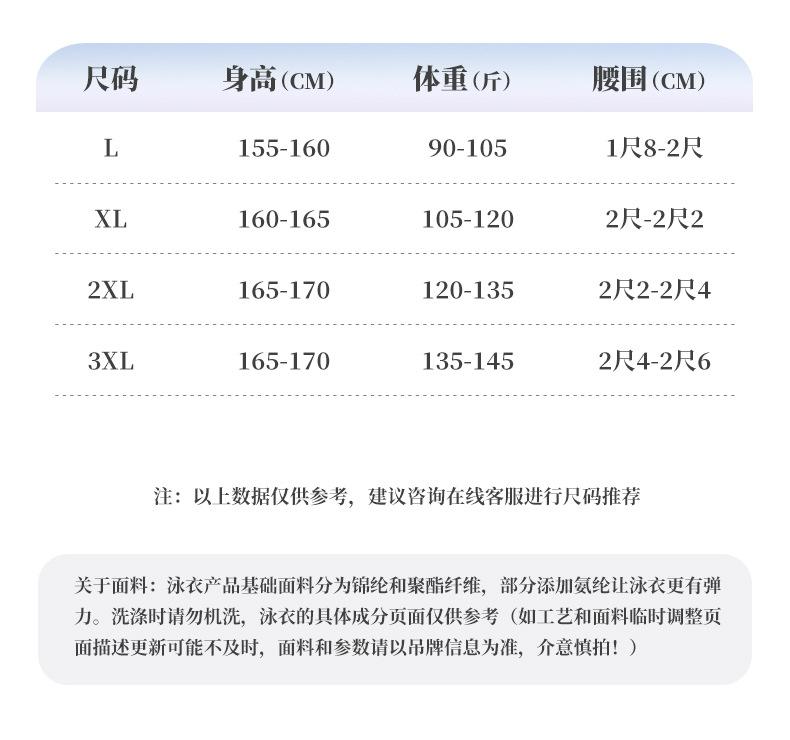 | 尺码 | 身高(CM) | 体重(斤) | 腰围(CM) |
|---|---|---|---|
| L | 155-160 | 90-105 | 1尺8-2尺 |
| XL | 160-165 | 105-120 | 2尺-2尺2 |
| 2XL | 165-170 | 120-135 | 2尺2-2尺4 |
| 3XL | 165-170 | 135-145 | 2尺4-2尺6 |

注：以上数据仅供参考，建议咨询在线客服进行尺码推荐

关于面料：泳衣产品基础面料分为锦纶和聚酯纤维，部分添加氨纶让泳衣更有弹力。洗涤时请勿机洗，泳衣的具体成分页面仅供参考（如工艺和面料临时调整页面描述更新可能不及时，面料和参数请以吊牌信息为准，介意慎拍！）